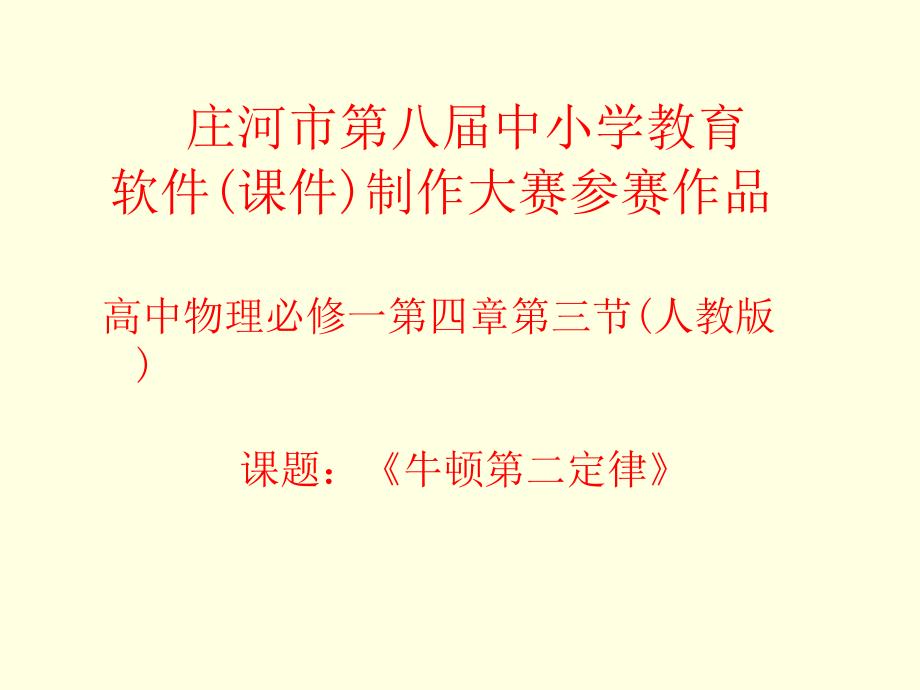 庄河市第八届中小学教育软件(课件)制作大赛参赛作品

高中物理必修一第四章第三节(人教版)

课题：《牛顿第二定律》